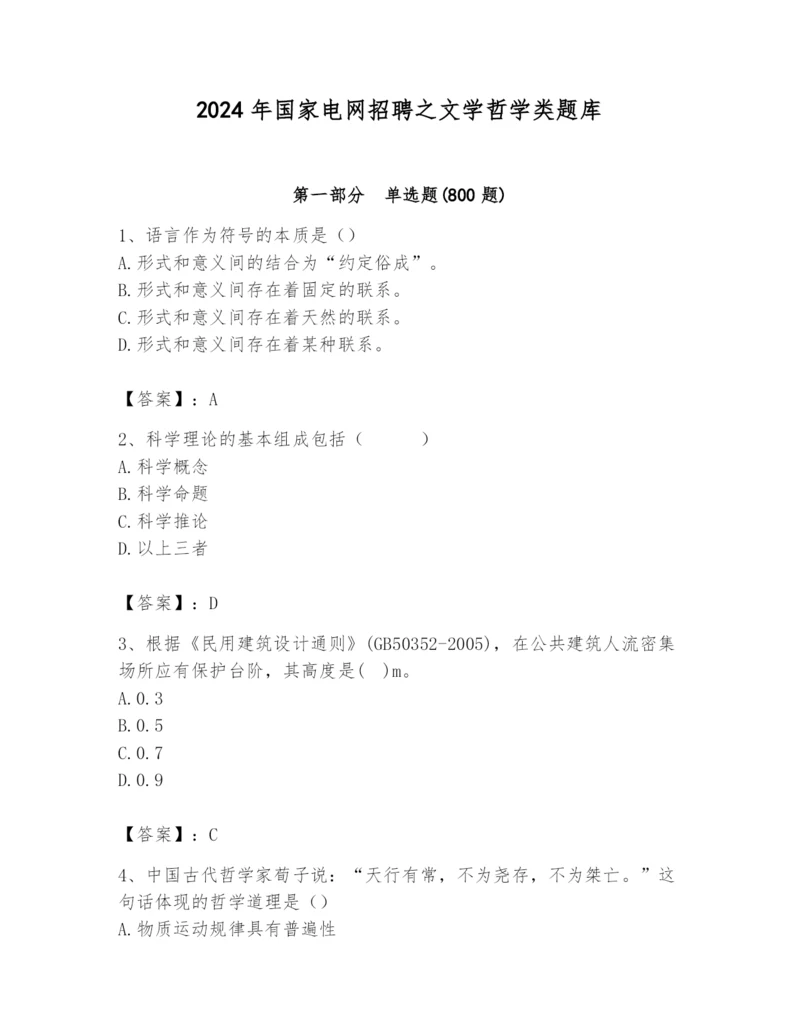 2024 年国家电网招聘之文学哲学类题库

第一部分　单选题(800 题)

1、语言作为符号的本质是（）
A.形式和意义间的结合为“约定俗成”。
B.形式和意义间存在着固定的联系。
C.形式和意义间存在着天然的联系。
D.形式和意义间存在着某种联系。

【答案】：A

2、科学理论的基本组成包括（　　）
A.科学概念
B.科学命题
C.科学推论
D.以上三者

【答案】：D

3、根据《民用建筑设计通则》(GB50352-2005)，在公共建筑人流密集场所应有保护台阶，其高度是(　)m。
A.0.3
B.0.5
C.0.7
D.0.9

【答案】：C

4、中国古代哲学家荀子说：“天行有常，不为尧存，不为桀亡。”这句话体现的哲学道理是（）
A.物质运动规律具有普遍性